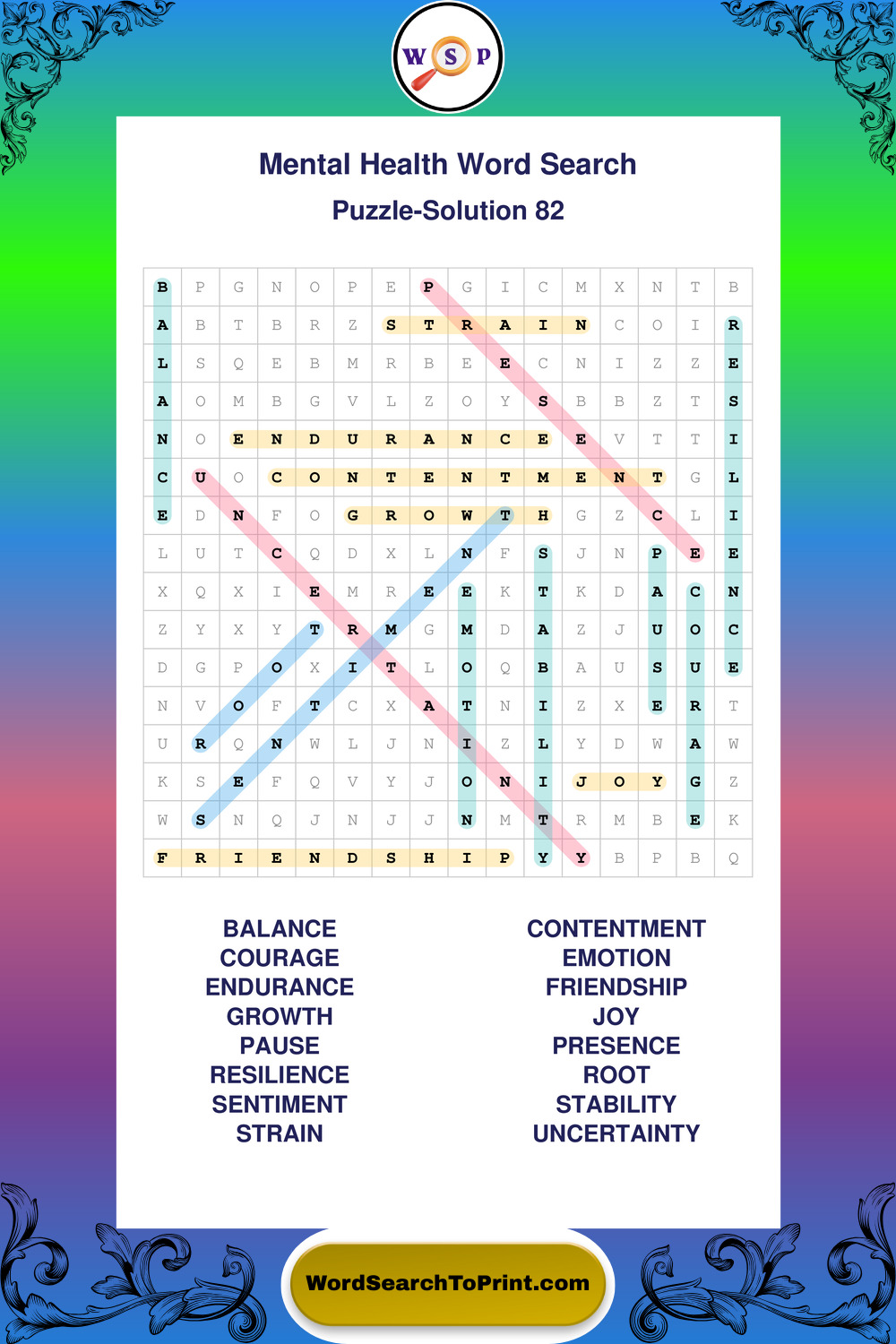 W S P

Mental Health Word Search

Puzzle-Solution 82

| B | P | G | N | O | P | E | P | G | I | C | M | X | N | T | B |
|---|---|---|---|---|---|---|---|---|---|---|---|---|---|---|---|
| A | B | T | B | R | Z | S | T | R | A | I | N | C | O | I | R |
| L | S | Q | E | B | M | R | B | E | E | C | N | I | Z | Z | E |
| A | O | M | B | G | V | L | Z | O | Y | S | B | B | Z | T | S |
| N | O | E | N | D | U | R | A | N | C | E | E | V | T | T | I |
| C | U | O | C | O | N | T | E | N | T | M | E | N | T | G | L |
| E | D | N | F | O | G | R | O | W | T | H | G | Z | C | L | I |
| L | U | T | C | Q | D | X | L | N | F | S | J | N | P | E | E |
| X | Q | X | I | E | M | R | E | E | K | T | K | D | A | C | N |
| Z | Y | X | Y | T | R | M | G | M | D | A | Z | J | U | O | C |
| D | G | P | O | X | I | T | L | O | Q | B | A | U | S | U | E |
| N | V | O | F | T | C | X | A | T | N | I | Z | X | E | R | T |
| U | R | Q | N | W | L | J | N | I | Z | L | Y | D | W | A | W |
| K | S | E | F | Q | V | Y | J | O | N | I | J | O | Y | G | Z |
| W | S | N | Q | J | N | J | J | N | M | T | R | M | B | E | K |
| F | R | I | E | N | D | S | H | I | P | Y | Y | B | P | B | Q |

BALANCE
COURAGE
ENDURANCE
GROWTH
PAUSE
RESILIENCE
SENTIMENT
STRAIN

CONTENTMENT
EMOTION
FRIENDSHIP
JOY
PRESENCE
ROOT
STABILITY
UNCERTAINTY

WordSearchToPrint.com